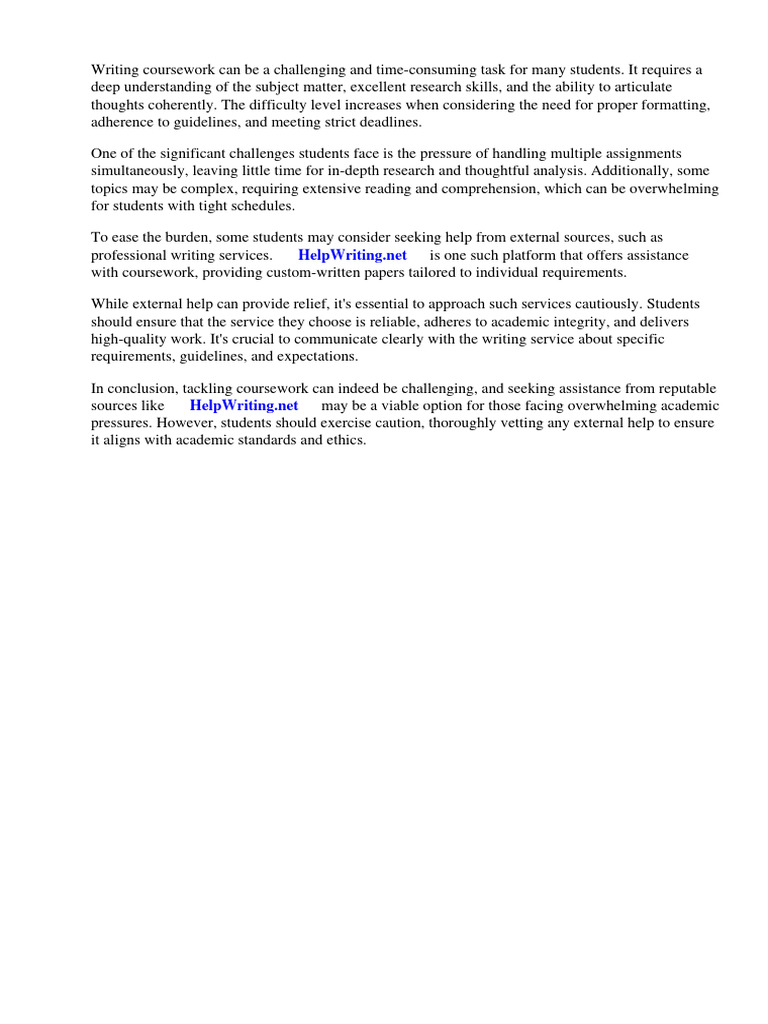 Writing coursework can be a challenging and time-consuming task for many students. It requires a deep understanding of the subject matter, excellent research skills, and the ability to articulate thoughts coherently. The difficulty level increases when considering the need for proper formatting, adherence to guidelines, and meeting strict deadlines.

One of the significant challenges students face is the pressure of handling multiple assignments simultaneously, leaving little time for in-depth research and thoughtful analysis. Additionally, some topics may be complex, requiring extensive reading and comprehension, which can be overwhelming for students with tight schedules.

To ease the burden, some students may consider seeking help from external sources, such as professional writing services. HelpWriting.net is one such platform that offers assistance with coursework, providing custom-written papers tailored to individual requirements.

While external help can provide relief, it's essential to approach such services cautiously. Students should ensure that the service they choose is reliable, adheres to academic integrity, and delivers high-quality work. It's crucial to communicate clearly with the writing service about specific requirements, guidelines, and expectations.

In conclusion, tackling coursework can indeed be challenging, and seeking assistance from reputable sources like HelpWriting.net may be a viable option for those facing overwhelming academic pressures. However, students should exercise caution, thoroughly vetting any external help to ensure it aligns with academic standards and ethics.